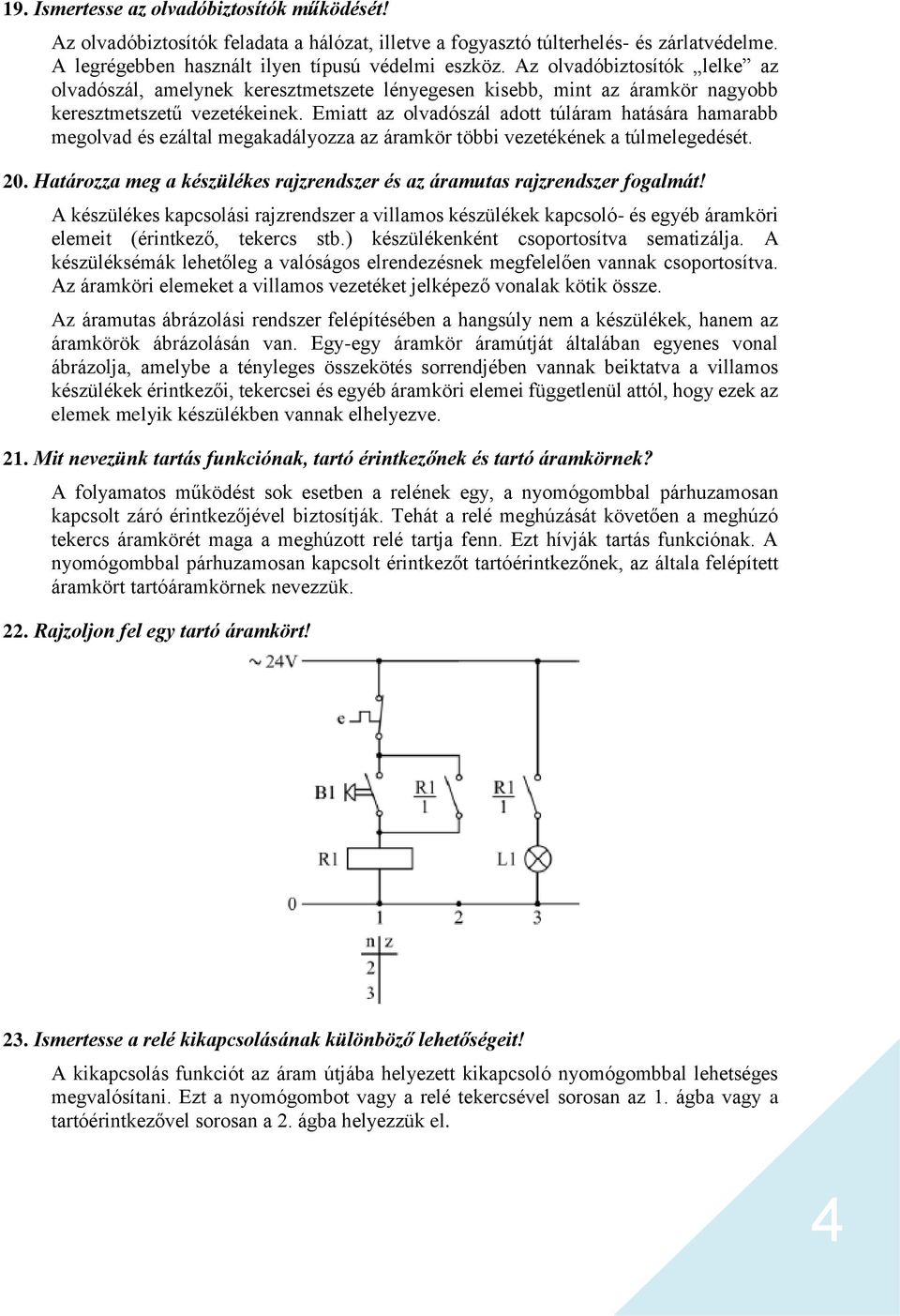 19. Ismertesse az olvadóbiztosítók működését!

Az olvadóbiztosítók feladata a hálózat, illetve a fogyasztó túlterhelés- és zárlatvédelme. A legrégebben használt ilyen típusú védelmi eszköz. Az olvadóbiztosítók „lelke” az olvadószál, amelynek keresztmetszete lényegesen kisebb, mint az áramkör nagyobb keresztmetszetű vezetékeinek. Emiatt az olvadószál adott túláram hatására hamarabb megolvad és ezáltal megakadályozza az áramkör többi vezetékének a túlmelegedését.

20. Határozza meg a készülékes rajzrendszer és az áramutas rajzrendszer fogalmát!

A készülékes kapcsolási rajzrendszer a villamos készülékek kapcsoló- és egyéb áramköri elemeit (érintkező, tekercs stb.) készülékenként csoportosítva sematizálja. A készüléksémák lehetőleg a valóságos elrendezésnek megfelelően vannak csoportosítva. Az áramköri elemeket a villamos vezetéket jelképező vonalak kötik össze.

Az áramutas ábrázolási rendszer felépítésében a hangsúly nem a készülékek, hanem az áramkörök ábrázolásán van. Egy-egy áramkör áramútját általában egyenes vonal ábrázolja, amelybe a tényleges összekötés sorrendjében vannak beiktatva a villamos készülékek érintkezői, tekercsei és egyéb áramköri elemei függetlenül attól, hogy ezek az elemek melyik készülékben vannak elhelyezve.

21. Mit nevezünk tartás funkciónak, tartó érintkezőnek és tartó áramkörnek?

A folyamatos működést sok esetben a relének egy, a nyomógombbal párhuzamosan kapcsolt záró érintkezőjével biztosítják. Tehát a relé meghúzását követően a meghúzó tekercs áramkörét maga a meghúzott relé tartja fenn. Ezt hívják tartás funkciónak. A nyomógombbal párhuzamosan kapcsolt érintkezőt tartóérintkezőnek, az általa felépített áramkört tartóáramkörnek nevezzük.

22. Rajzoljon fel egy tartó áramkört!

~ 24V
e
B1
R1
1
R1
1
R1
L1
0
1
2
3
n
z
2
3

23. Ismertesse a relé kikapcsolásának különböző lehetőségeit!

A kikapcsolás funkciót az áram útjába helyezett kikapcsoló nyomógombbal lehetséges megvalósítani. Ezt a nyomógombot vagy a relé tekercsével sorosan az 1. ágba vagy a tartóérintkezővel sorosan a 2. ágba helyezzük el.

4